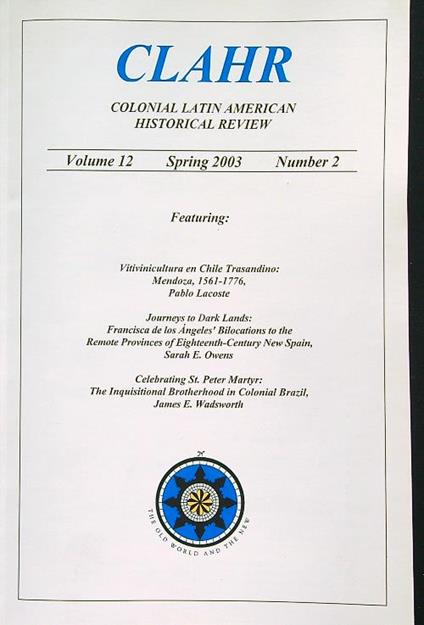 CLAHR

COLONIAL LATIN AMERICAN HISTORICAL REVIEW

Volume 12 Spring 2003 Number 2

Featuring:

Vitivinicultura en Chile Trasandino: Mendoza, 1561-1776, Pablo Lacoste

Journeys to Dark Lands: Francisca de los Ángeles' Bilocations to the Remote Provinces of Eighteenth-Century New Spain, Sarah E. Owens

Celebrating St. Peter Martyr: The Inquisitional Brotherhood in Colonial Brazil, James E. Wadsworth

THE OLD WORLD AND THE NEW